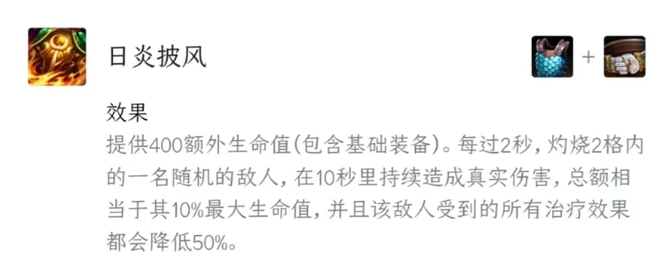 日炎披风

+

效果
提供400额外生命值(包含基础装备)。每过2秒,灼烧2格内的一名随机的敌人,在10秒里持续造成真实伤害,总额相当于其10%最大生命值,并且该敌人受到的所有治疗效果都会降低50%。